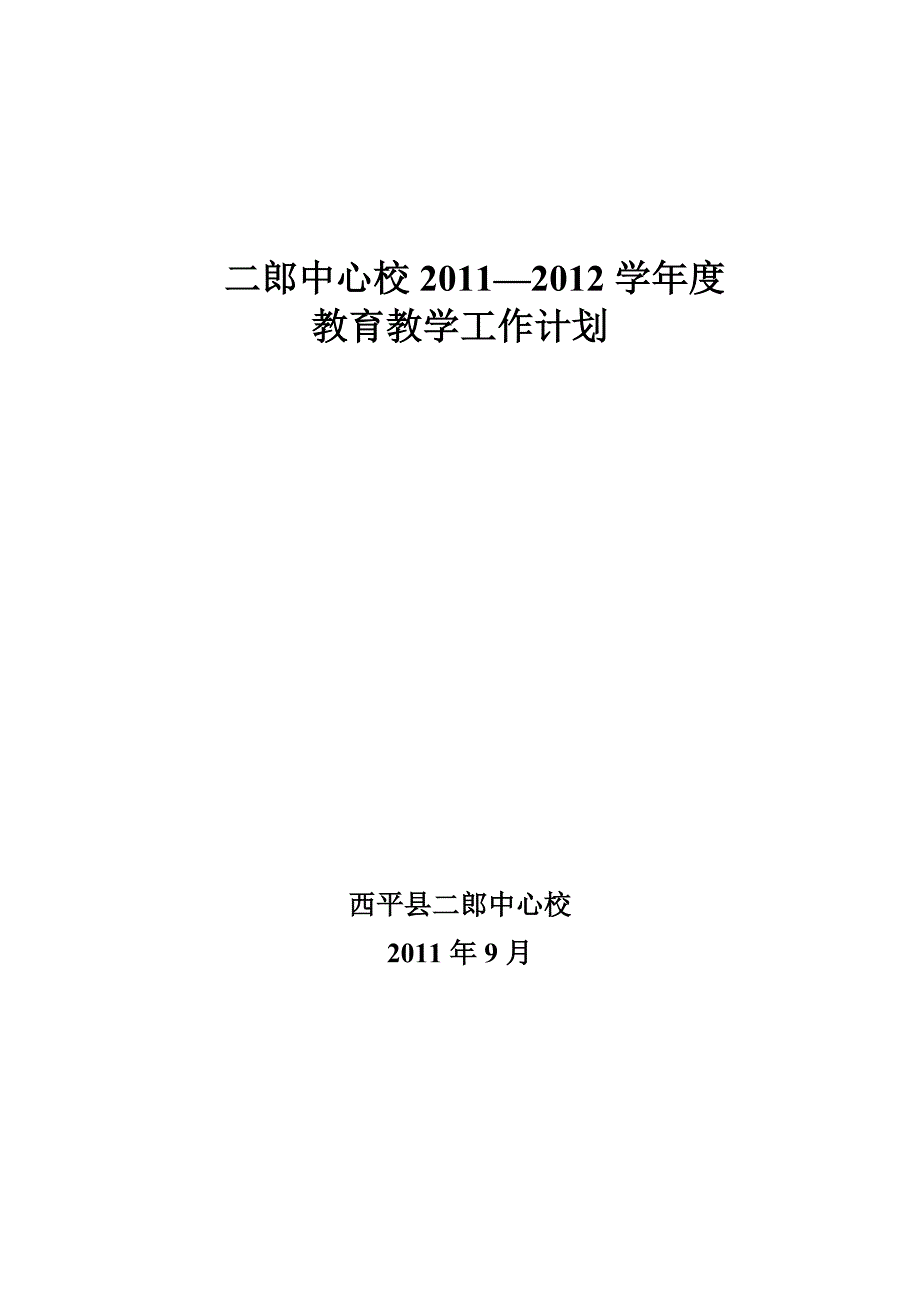 二郎中心校 2011—2012 学年度
教育教学工作计划

西平县二郎中心校
2011 年 9 月